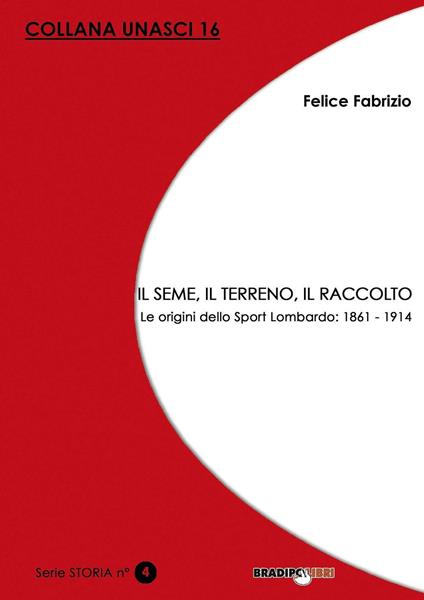 COLLANA UNASCI 16

Felice Fabrizio

IL SEME, IL TERRENO, IL RACCOLTO

Le origini dello Sport Lombardo: 1861 - 1914

Serie STORIA n° 4

BRADIPOLIBRI